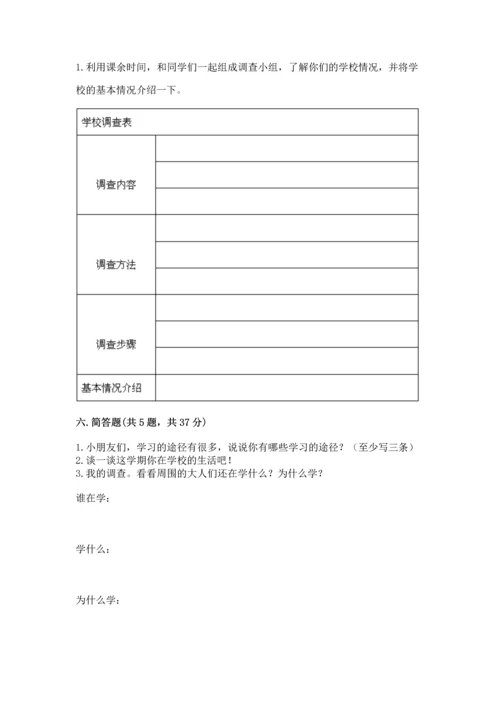 1. 利用课余时间，和同学们一起组成调查小组，了解你们的学校情况，并将学校的基本情况介绍一下。

| 学校调查表 | |
|---|---|
| 调查内容 | |
| | |
| | |
| 调查方法 | |
| | |
| | |
| 调查步骤 | |
| | |
| | |
| 基本情况介绍 | |

六. 简答题(共 5 题，共 37 分)

1. 小朋友们，学习的途径有很多，说说你有哪些学习的途径？（至少写三条）
2. 谈一谈这学期你在学校的生活吧！
3. 我的调查。看看周围的大人们还在学什么？为什么学？

谁在学：

学什么：

为什么学：